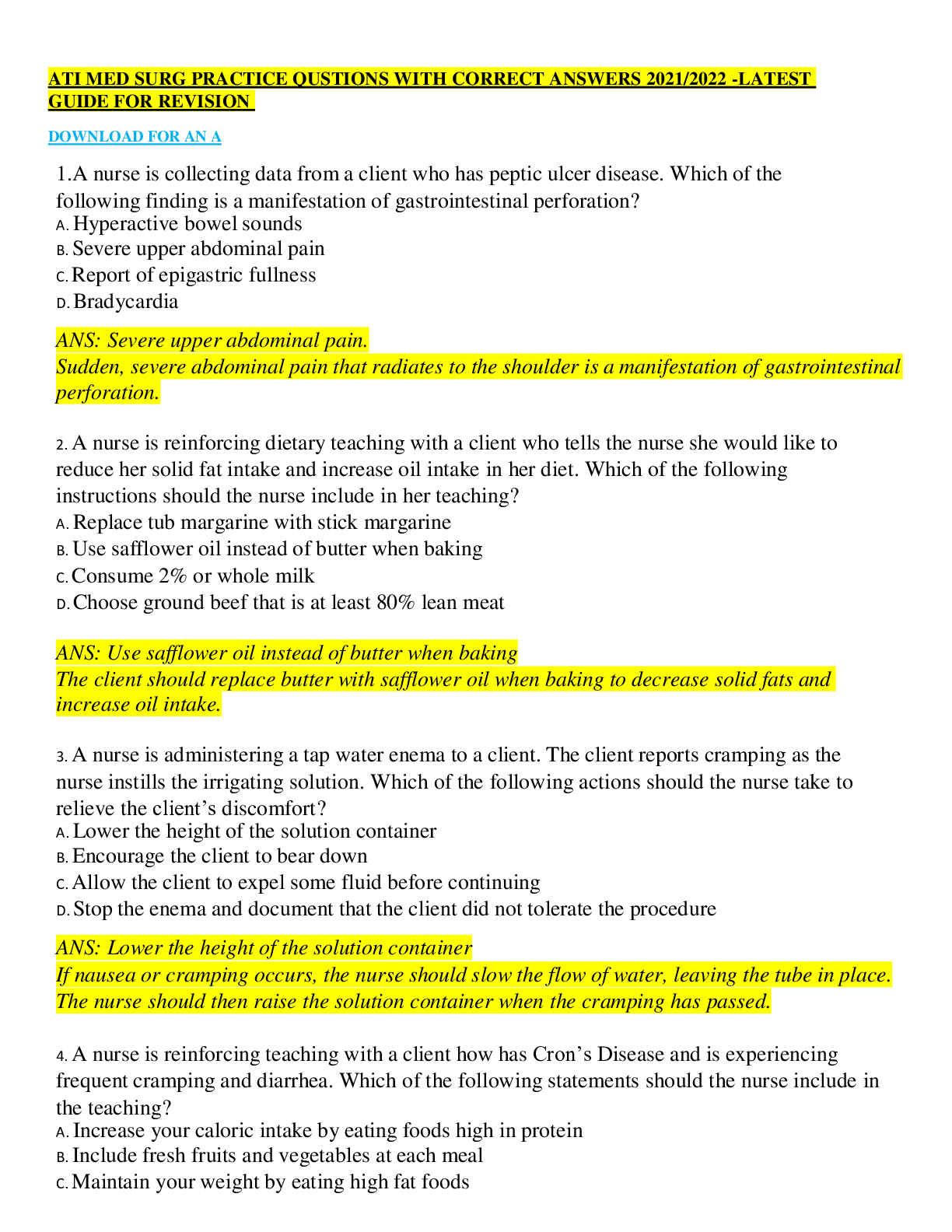 ATI MED SURG PRACTICE QUSTIONS WITH CORRECT ANSWERS 2021/2022 -LATEST GUIDE FOR REVISION

DOWNLOAD FOR AN A

1.A nurse is collecting data from a client who has peptic ulcer disease. Which of the following finding is a manifestation of gastrointestinal perforation?
A. Hyperactive bowel sounds
B. Severe upper abdominal pain
C. Report of epigastric fullness
D. Bradycardia

ANS: Severe upper abdominal pain.
Sudden, severe abdominal pain that radiates to the shoulder is a manifestation of gastrointestinal perforation.

2. A nurse is reinforcing dietary teaching with a client who tells the nurse she would like to reduce her solid fat intake and increase oil intake in her diet. Which of the following instructions should the nurse include in her teaching?
A. Replace tub margarine with stick margarine
B. Use safflower oil instead of butter when baking
C. Consume 2% or whole milk
D. Choose ground beef that is at least 80% lean meat

ANS: Use safflower oil instead of butter when baking
The client should replace butter with safflower oil when baking to decrease solid fats and increase oil intake.

3. A nurse is administering a tap water enema to a client. The client reports cramping as the nurse instills the irrigating solution. Which of the following actions should the nurse take to relieve the client's discomfort?
A. Lower the height of the solution container
B. Encourage the client to bear down
C. Allow the client to expel some fluid before continuing
D. Stop the enema and document that the client did not tolerate the procedure

ANS: Lower the height of the solution container
If nausea or cramping occurs, the nurse should slow the flow of water, leaving the tube in place. The nurse should then raise the solution container when the cramping has passed.

4. A nurse is reinforcing teaching with a client how has Cron's Disease and is experiencing frequent cramping and diarrhea. Which of the following statements should the nurse include in the teaching?
A. Increase your caloric intake by eating foods high in protein
B. Include fresh fruits and vegetables at each meal
C. Maintain your weight by eating high fat foods